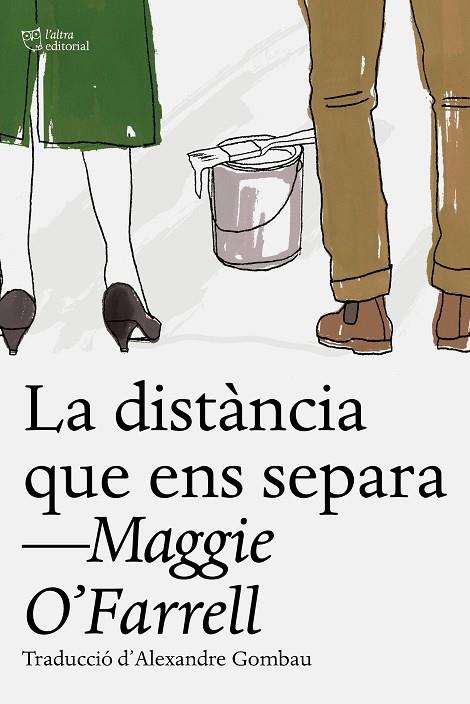 l'altra
editorial

La distància que ens separa
—Maggie O'Farrell

Traducció d'Alexandre Gombau